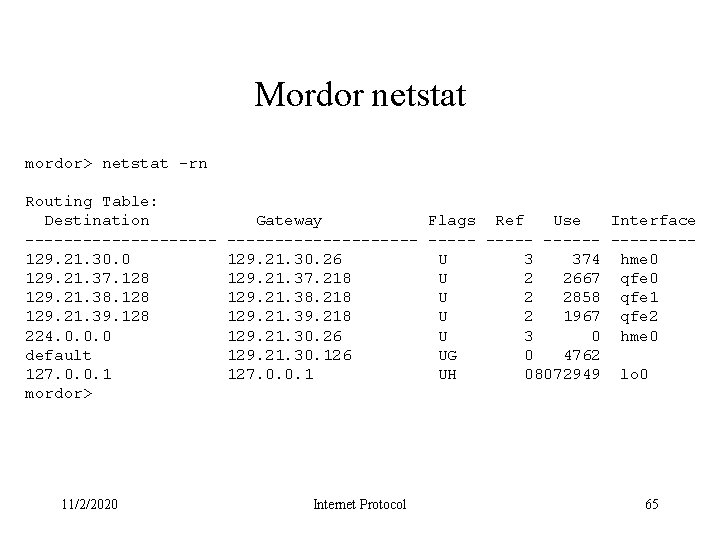 Mordor netstat

mordor> netstat -rn

Routing Table:

| Destination | Gateway | Flags | Ref | Use | Interface |
|---|---|---|---|---|---|
| 129.21.30.0 | 129.21.30.26 | U | 3 | 374 | hme0 |
| 129.21.37.128 | 129.21.37.218 | U | 2 | 2667 | qfe0 |
| 129.21.38.128 | 129.21.38.218 | U | 2 | 2858 | qfe1 |
| 129.21.39.128 | 129.21.39.218 | U | 2 | 1967 | qfe2 |
| 224.0.0.0 | 129.21.30.26 | U | 3 | 0 | hme0 |
| default | 129.21.30.126 | UG | 0 | 4762 | |
| 127.0.0.1 | 127.0.0.1 | UH | 0 | 8072949 | lo0 |

mordor>

11/2/2020 Internet Protocol 65